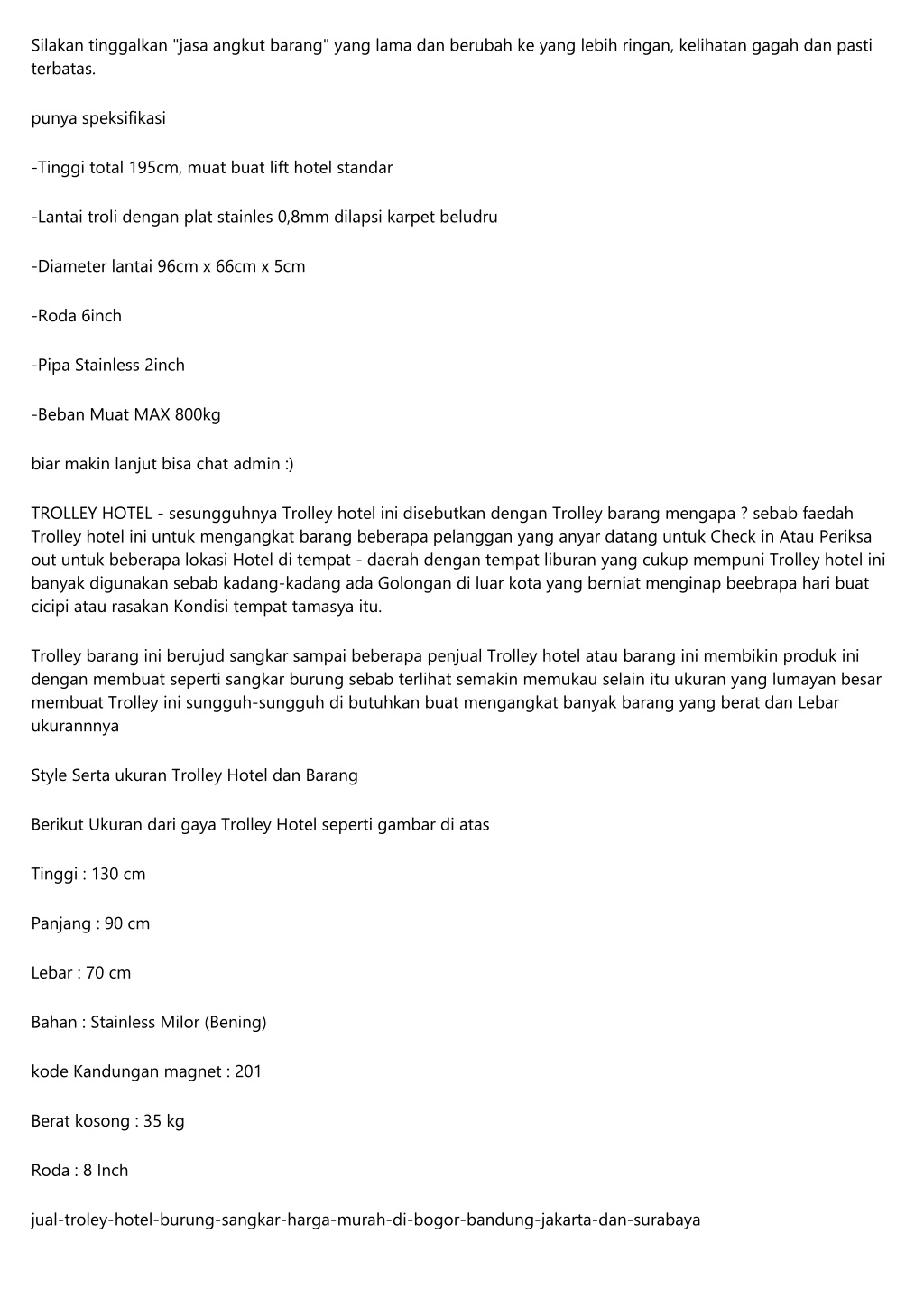 Silakan tinggalkan "jasa angkut barang" yang lama dan berubah ke yang lebih ringan, kelihatan gagah dan pasti terbatas.

punya speksifikasi

-Tinggi total 195cm, muat buat lift hotel standar

-Lantai troli dengan plat stainles 0,8mm dilapsi karpet beludru

-Diameter lantai 96cm x 66cm x 5cm

-Roda 6inch

-Pipa Stainless 2inch

-Beban Muat MAX 800kg

biar makin lanjut bisa chat admin :)

TROLLEY HOTEL - sesungguhnya Trolley hotel ini disebutkan dengan Trolley barang mengapa ? sebab faedah Trolley hotel ini untuk mengangkat barang beberapa pelanggan yang anyar datang untuk Check in Atau Periksa out untuk beberapa lokasi Hotel di tempat - daerah dengan tempat liburan yang cukup mempuni Trolley hotel ini banyak digunakan sebab kadang-kadang ada Golongan di luar kota yang berniat menginap beebrapa hari buat cicipi atau rasakan Kondisi tempat tamasya itu.

Trolley barang ini berujud sangkar sampai beberapa penjual Trolley hotel atau barang ini membikin produk ini dengan membuat seperti sangkar burung sebab terlihat semakin memukau selain itu ukuran yang lumayan besar membuat Trolley ini sungguh-sungguh di butuhkan buat mengangkat banyak barang yang berat dan Lebar ukurannnya

Style Serta ukuran Trolley Hotel dan Barang

Berikut Ukuran dari gaya Trolley Hotel seperti gambar di atas

Tinggi : 130 cm

Panjang : 90 cm

Lebar : 70 cm

Bahan : Stainless Milor (Bening)

kode Kandungan magnet : 201

Berat kosong : 35 kg

Roda : 8 Inch

jual-troley-hotel-burung-sangkar-harga-murah-di-bogor-bandung-jakarta-dan-surabaya